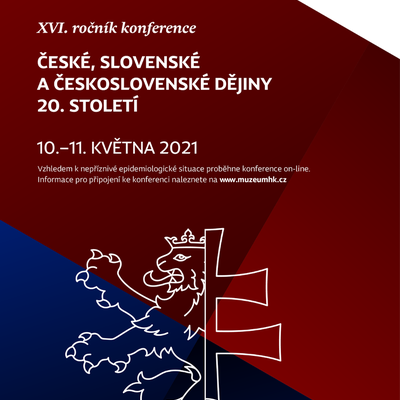 XVI. ročník konference

ČESKÉ, SLOVENSKÉ A ČESKOSLOVENSKÉ DĚJINY 20. STOLETÍ

10.–11. KVĚTNA 2021

Vzhledem k nepříznivé epidemiologické situace proběhne konference on-line. Informace pro připojení ke konferenci naleznete na www.muzeumhk.cz